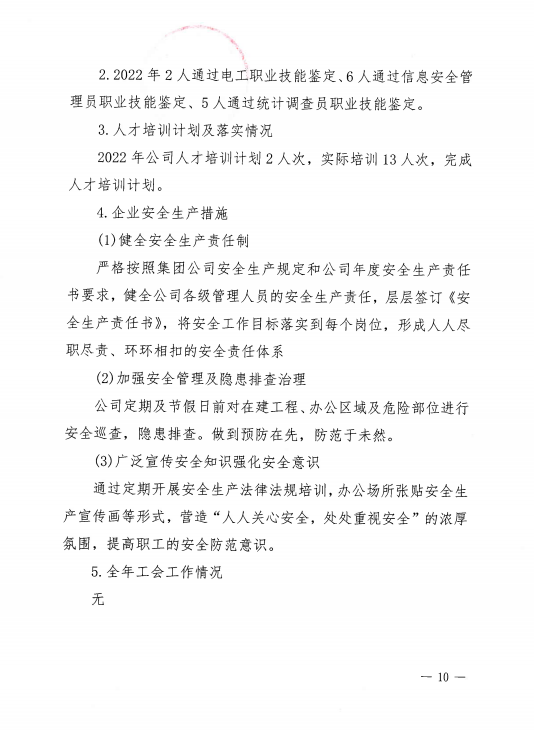 2. 2022 年 2 人通过电工职业技能鉴定、6 人通过信息安全管理员职业技能鉴定、5 人通过统计调查员职业技能鉴定。

3. 人才培训计划及落实情况

2022 年公司人才培训计划 2 人次，实际培训 13 人次，完成人才培训计划。

4. 企业安全生产措施

(1) 健全安全生产责任制

严格按照集团公司安全生产规定和公司年度安全生产责任书要求，健全公司各级管理人员的安全生产责任，层层签订《安全生产责任书》，将安全工作目标落实到每个岗位，形成人人尽职尽责、环环相扣的安全责任体系

(2) 加强安全管理及隐患排查治理

公司定期及节假日前对在建工程、办公区域及危险部位进行安全巡查，隐患排查。做到预防在先，防范于未然。

(3) 广泛宣传安全知识强化安全意识

通过定期开展安全生产法律法规培训，办公场所张贴安全生产宣传画等形式，营造“人人关心安全，处处重视安全”的浓厚氛围，提高职工的安全防范意识。

5. 全年工会工作情况

无

— 10 —